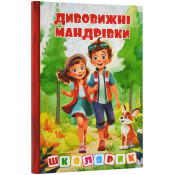 ДИВОВИЖНІ МАНДРІВКИ

ШКОЛЯРИК